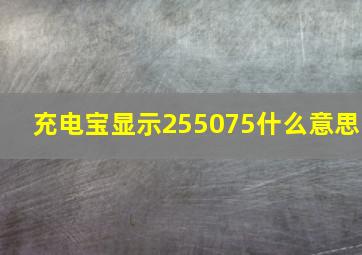 充电宝显示255075什么意思